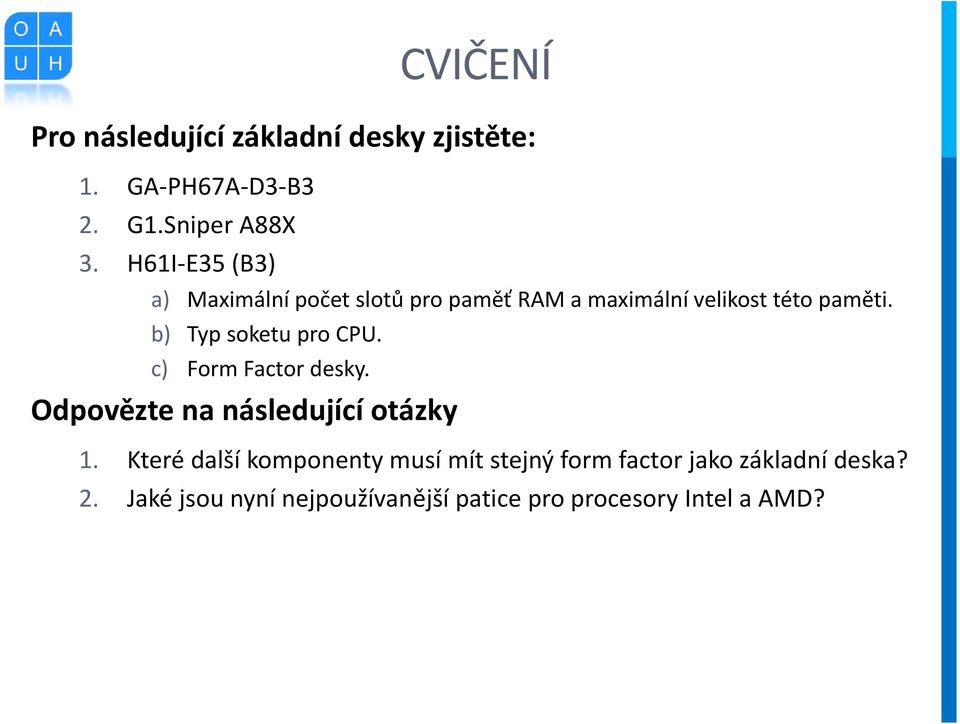 O A
U H

CVIČENÍ

Pro následující základní desky zjistěte:

1. GA-PH67A-D3-B3
2. G1.Sniper A88X
3. H61I-E35 (B3)
a) Maximální počet slotů pro paměť RAM a maximální velikost této paměti.
b) Typ soketu pro CPU.
c) Form Factor desky.

Odpovězte na následující otázky

1. Které další komponenty musí mít stejný form factor jako základní deska?
2. Jaké jsou nyní nejpoužívanější patice pro procesory Intel a AMD?